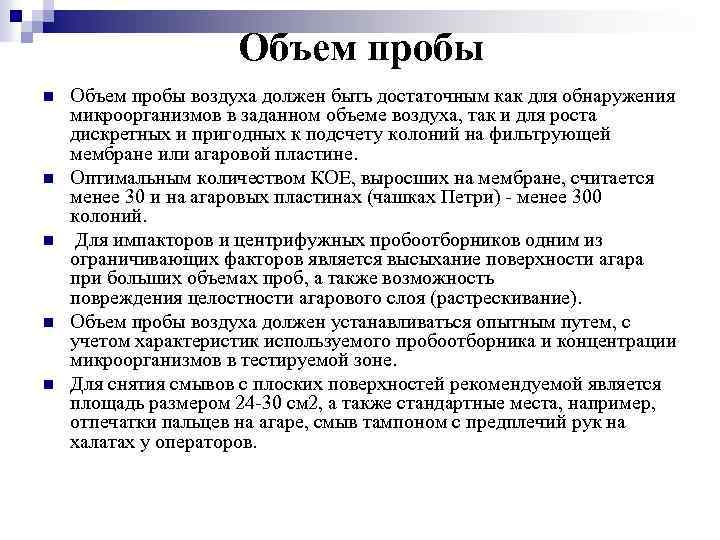 Объем пробы

Объем пробы воздуха должен быть достаточным как для обнаружения микроорганизмов в заданном объеме воздуха, так и для роста дискретных и пригодных к подсчету колоний на фильтрующей мембране или агаровой пластине.

Оптимальным количеством КОЕ, выросших на мембране, считается менее 30 и на агаровых пластинах (чашках Петри) - менее 300 колоний.

Для импакторов и центрифужных пробоотборников одним из ограничивающих факторов является высыхание поверхности агара при больших объемах проб, а также возможность повреждения целостности агарового слоя (растрескивание).

Объем пробы воздуха должен устанавливаться опытным путем, с учетом характеристик используемого пробоотборника и концентрации микроорганизмов в тестируемой зоне.

Для снятия смывов с плоских поверхностей рекомендуемой является площадь размером 24-30 см2, а также стандартные места, например, отпечатки пальцев на агаре, смыв тампоном с предплечий рук на халатах у операторов.